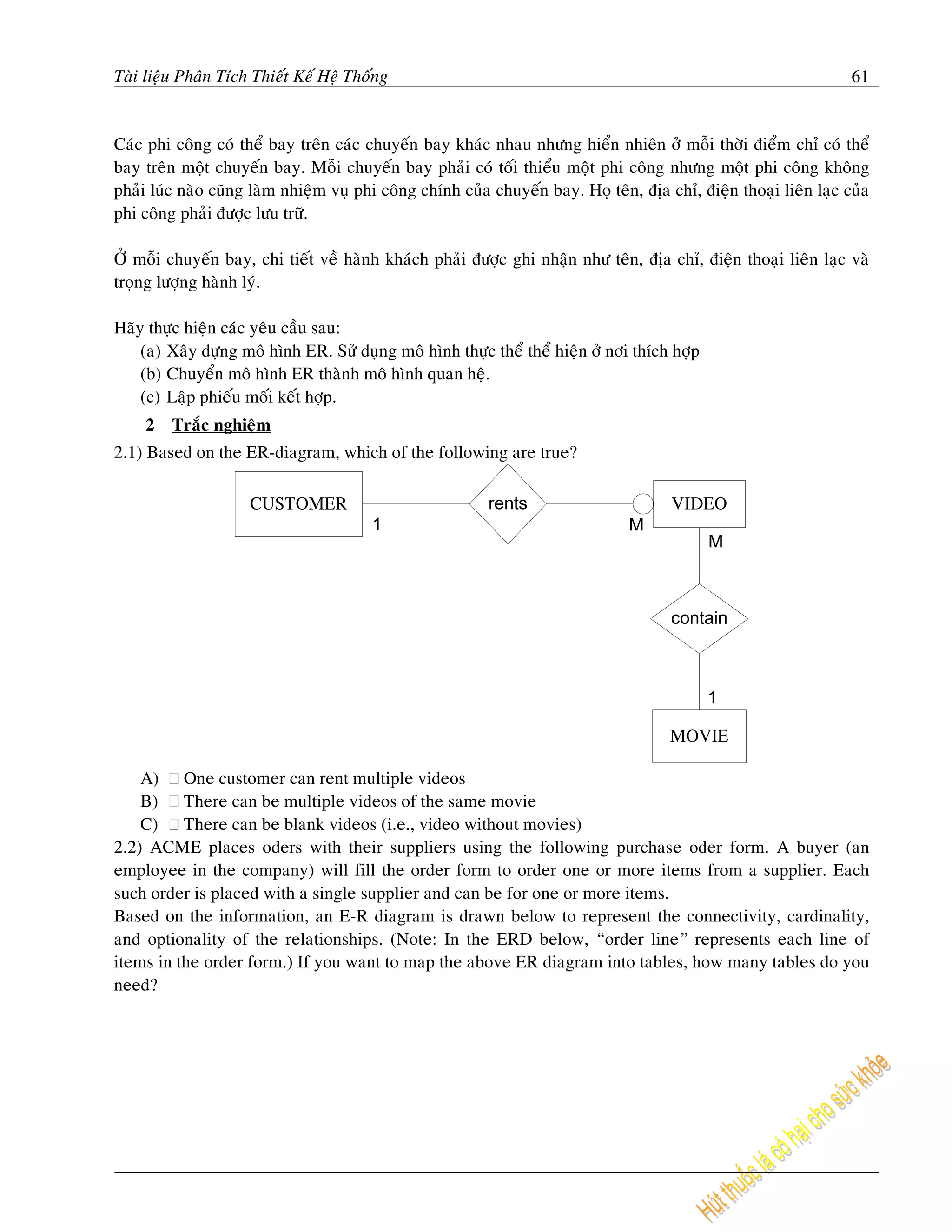 Tài liệu Phân Tích Thiết Kế Hệ Thống 61

Các phi công có thể bay trên các chuyến bay khác nhau nhưng hiển nhiên ở mỗi thời điểm chỉ có thể bay trên một chuyến bay. Mỗi chuyến bay phải có tối thiểu một phi công nhưng một phi công không phải lúc nào cũng làm nhiệm vụ phi công chính của chuyến bay. Họ tên, địa chỉ, điện thoại liên lạc của phi công phải được lưu trữ.

Ở mỗi chuyến bay, chi tiết về hành khách phải được ghi nhận như tên, địa chỉ, điện thoại liên lạc và trọng lượng hành lý.

Hãy thực hiện các yêu cầu sau:
(a) Xây dựng mô hình ER. Sử dụng mô hình thực thể thể hiện ở nơi thích hợp
(b) Chuyển mô hình ER thành mô hình quan hệ.
(c) Lập phiếu mối kết hợp.

2 Trắc nghiệm

2.1) Based on the ER-diagram, which of the following are true?

CUSTOMER 1 rents M VIDEO M contain 1 MOVIE

A) □ One customer can rent multiple videos
B) □ There can be multiple videos of the same movie
C) □ There can be blank videos (i.e., video without movies)

2.2) ACME places oders with their suppliers using the following purchase oder form. A buyer (an employee in the company) will fill the order form to order one or more items from a supplier. Each such order is placed with a single supplier and can be for one or more items.
Based on the information, an E-R diagram is drawn below to represent the connectivity, cardinality, and optionality of the relationships. (Note: In the ERD below, “order line” represents each line of items in the order form.) If you want to map the above ER diagram into tables, how many tables do you need?

Hút thuốc lá có hại cho sức khỏe